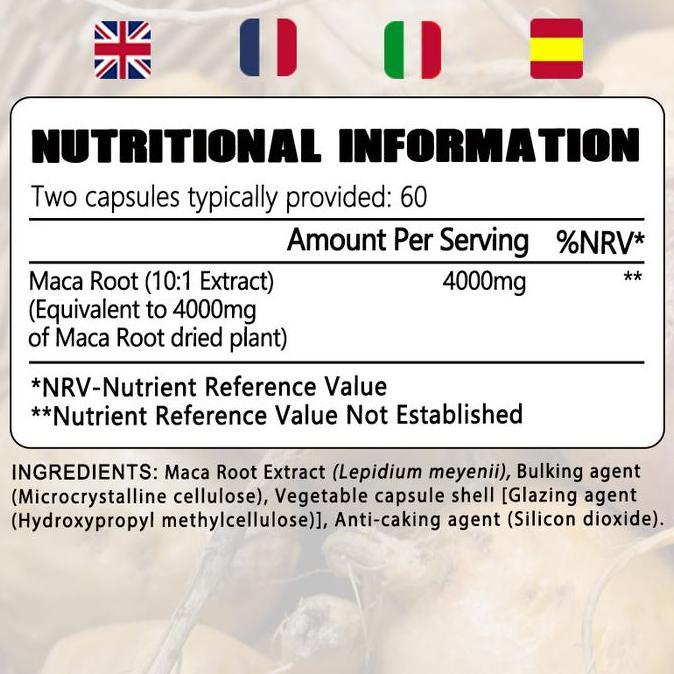 NUTRITIONAL INFORMATION

Two capsules typically provided: 60

|  | Amount Per Serving | %NRV* |
|---|---|---|
| Maca Root (10:1 Extract) (Equivalent to 4000mg of Maca Root dried plant) | 4000mg | ** |

*NRV-Nutrient Reference Value
**Nutrient Reference Value Not Established

INGREDIENTS: Maca Root Extract (Lepidium meyenii), Bulking agent (Microcrystalline cellulose), Vegetable capsule shell [Glazing agent (Hydroxypropyl methylcellulose)], Anti-caking agent (Silicon dioxide).